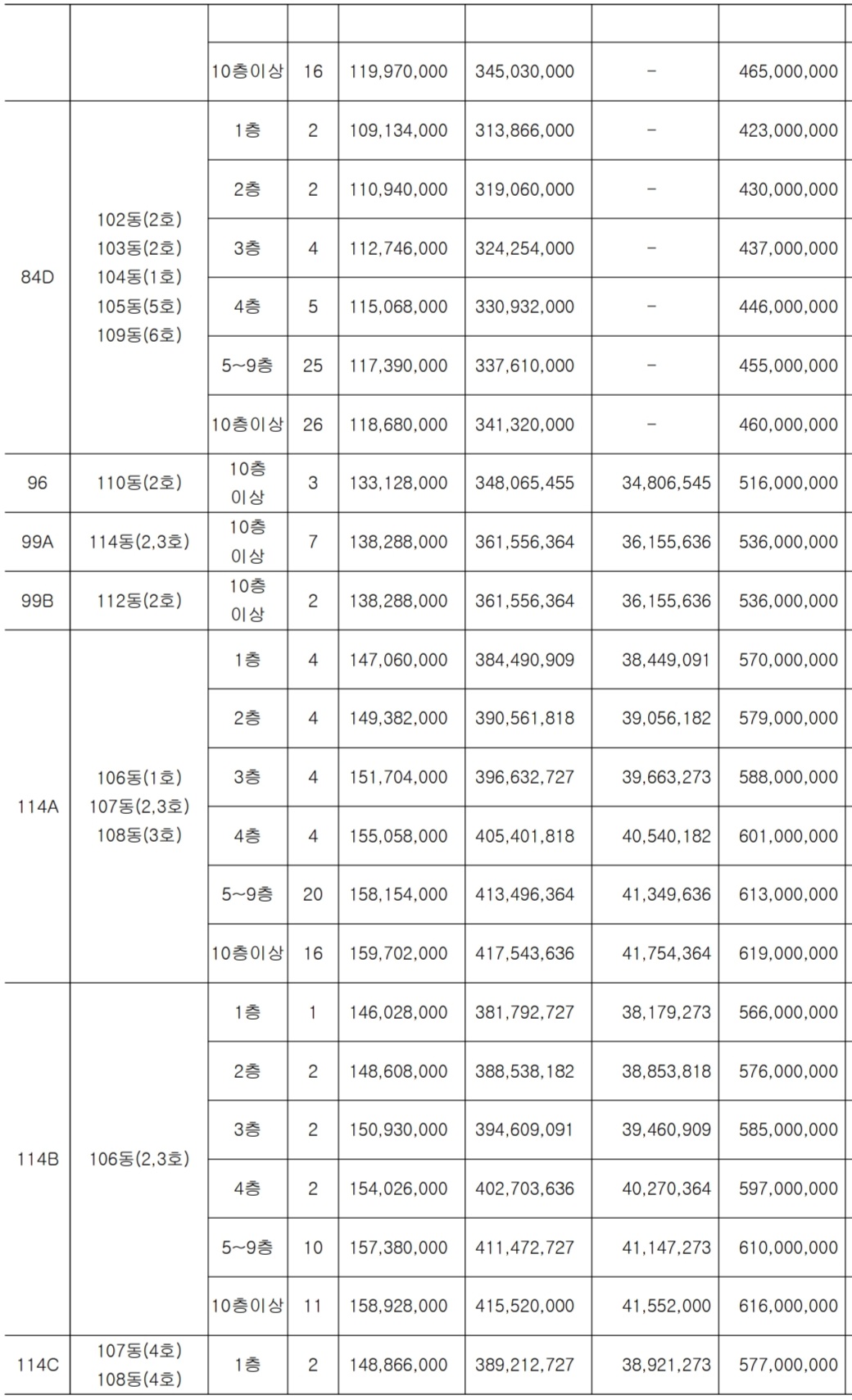 | | | | | | | | |
|---|---|---|---|---|---|---|---|
| | | 10층이상 | 16 | 119,970,000 | 345,030,000 | - | 465,000,000 |
| 84D | 102동(2호) 103동(2호) 104동(1호) 105동(5호) 109동(6호) | 1층 | 2 | 109,134,000 | 313,866,000 | - | 423,000,000 |
| | | 2층 | 2 | 110,940,000 | 319,060,000 | - | 430,000,000 |
| | | 3층 | 4 | 112,746,000 | 324,254,000 | - | 437,000,000 |
| | | 4층 | 5 | 115,068,000 | 330,932,000 | - | 446,000,000 |
| | | 5~9층 | 25 | 117,390,000 | 337,610,000 | - | 455,000,000 |
| | | 10층이상 | 26 | 118,680,000 | 341,320,000 | - | 460,000,000 |
| 96 | 110동(2호) | 10층 이상 | 3 | 133,128,000 | 348,065,455 | 34,806,545 | 516,000,000 |
| 99A | 114동(2,3호) | 10층 이상 | 7 | 138,288,000 | 361,556,364 | 36,155,636 | 536,000,000 |
| 99B | 112동(2호) | 10층 이상 | 2 | 138,288,000 | 361,556,364 | 36,155,636 | 536,000,000 |
| 114A | 106동(1호) 107동(2,3호) 108동(3호) | 1층 | 4 | 147,060,000 | 384,490,909 | 38,449,091 | 570,000,000 |
| | | 2층 | 4 | 149,382,000 | 390,561,818 | 39,056,182 | 579,000,000 |
| | | 3층 | 4 | 151,704,000 | 396,632,727 | 39,663,273 | 588,000,000 |
| | | 4층 | 4 | 155,058,000 | 405,401,818 | 40,540,182 | 601,000,000 |
| | | 5~9층 | 20 | 158,154,000 | 413,496,364 | 41,349,636 | 613,000,000 |
| | | 10층이상 | 16 | 159,702,000 | 417,543,636 | 41,754,364 | 619,000,000 |
| 114B | 106동(2,3호) | 1층 | 1 | 146,028,000 | 381,792,727 | 38,179,273 | 566,000,000 |
| | | 2층 | 2 | 148,608,000 | 388,538,182 | 38,853,818 | 576,000,000 |
| | | 3층 | 2 | 150,930,000 | 394,609,091 | 39,460,909 | 585,000,000 |
| | | 4층 | 2 | 154,026,000 | 402,703,636 | 40,270,364 | 597,000,000 |
| | | 5~9층 | 10 | 157,380,000 | 411,472,727 | 41,147,273 | 610,000,000 |
| | | 10층이상 | 11 | 158,928,000 | 415,520,000 | 41,552,000 | 616,000,000 |
| 114C | 107동(4호) 108동(4호) | 1층 | 2 | 148,866,000 | 389,212,727 | 38,921,273 | 577,000,000 |